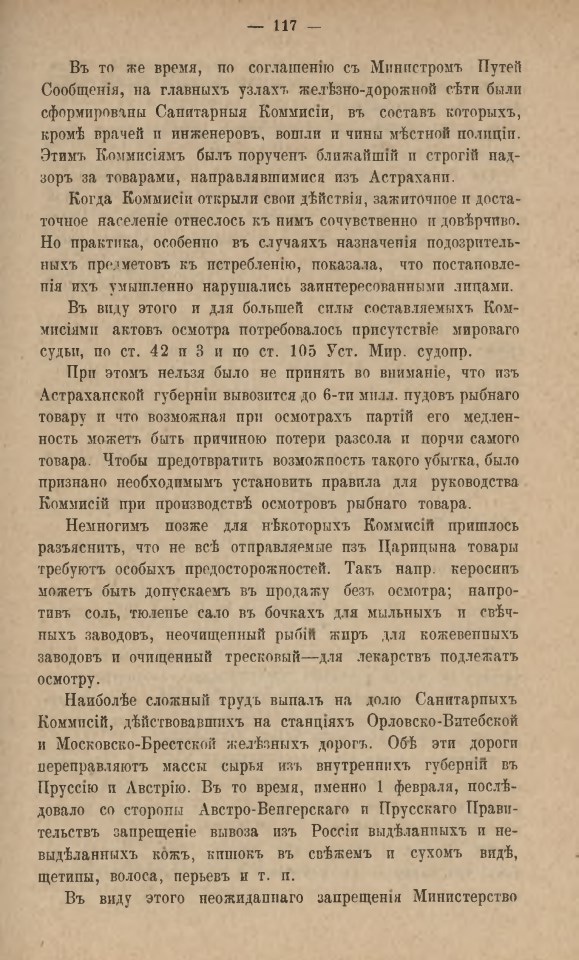 — 117 —

Въ то же время, по соглашенію съ Министромъ Путей Сообщенія, на главныхъ узлахъ желѣзно-дорожной сѣти были сформированы Санитарныя Коммисіи, въ составъ которыхъ, кромѣ врачей и инженеровъ, вошли и чины мѣстной полиціи. Этимъ Коммисіямъ былъ порученъ ближайшій и строгій надзоръ за товарами, направлявшимися изъ Астрахани.

Когда Коммисіи открыли свои дѣйствія, зажиточное и достаточное населеніе отнеслось къ нимъ сочувственно и довѣрчиво. Но практика, особенно въ случаяхъ назначенія подозрительныхъ предметовъ къ истребленію, показала, что постановленія ихъ умышленно нарушались заинтересованными лицами.

Въ виду этого и для большей силы составляемыхъ Коммисіями актовъ осмотра потребовалось присутствіе мироваго судьи, по ст. 42 п 3 и по ст. 105 Уст. Мир. судопр.

При этомъ нельзя было не принять во вниманіе, что изъ Астраханской губерніи вывозится до 6-ти милл. пудовъ рыбнаго товару и что возможная при осмотрахъ партій его медленность можетъ быть причиною потери разсола и порчи самого товара. Чтобы предотвратить возможность такого убытка, было признано необходимымъ установить правила для руководства Коммисій при производствѣ осмотровъ рыбнаго товара.

Немногимъ позже для нѣкоторыхъ Коммисій пришлось разъяснить, что не всѣ отправляемые изъ Царицына товары требуютъ особыхъ предосторожностей. Такъ напр. керосинъ можетъ быть допускаемъ въ продажу безъ осмотра; напротивъ соль, тюленье сало въ бочкахъ для мыльныхъ и свѣчныхъ заводовъ, неочищенный рыбій жиръ для кожевенныхъ заводовъ и очищенный тресковый—для лекарствъ подлежатъ осмотру.

Наиболѣе сложный трудъ выпалъ на долю Санитарныхъ Коммисій, дѣйствовавшихъ на станціяхъ Орловско-Витебской и Московско-Брестской желѣзныхъ дорогъ. Обѣ эти дороги переправляютъ массы сырья изъ внутреннихъ губерній въ Пруссію и Австрію. Въ то время, именно 1 февраля, послѣдовало со стороны Австро-Венгерскаго и Прусскаго Правительствъ запрещеніе вывоза изъ Россіи выдѣланныхъ и невыдѣланныхъ кожъ, кишокъ въ свѣжемъ и сухомъ видѣ, щетины, волоса, перьевъ и т. п.

Въ виду этого неожиданнаго запрещенія Министерство